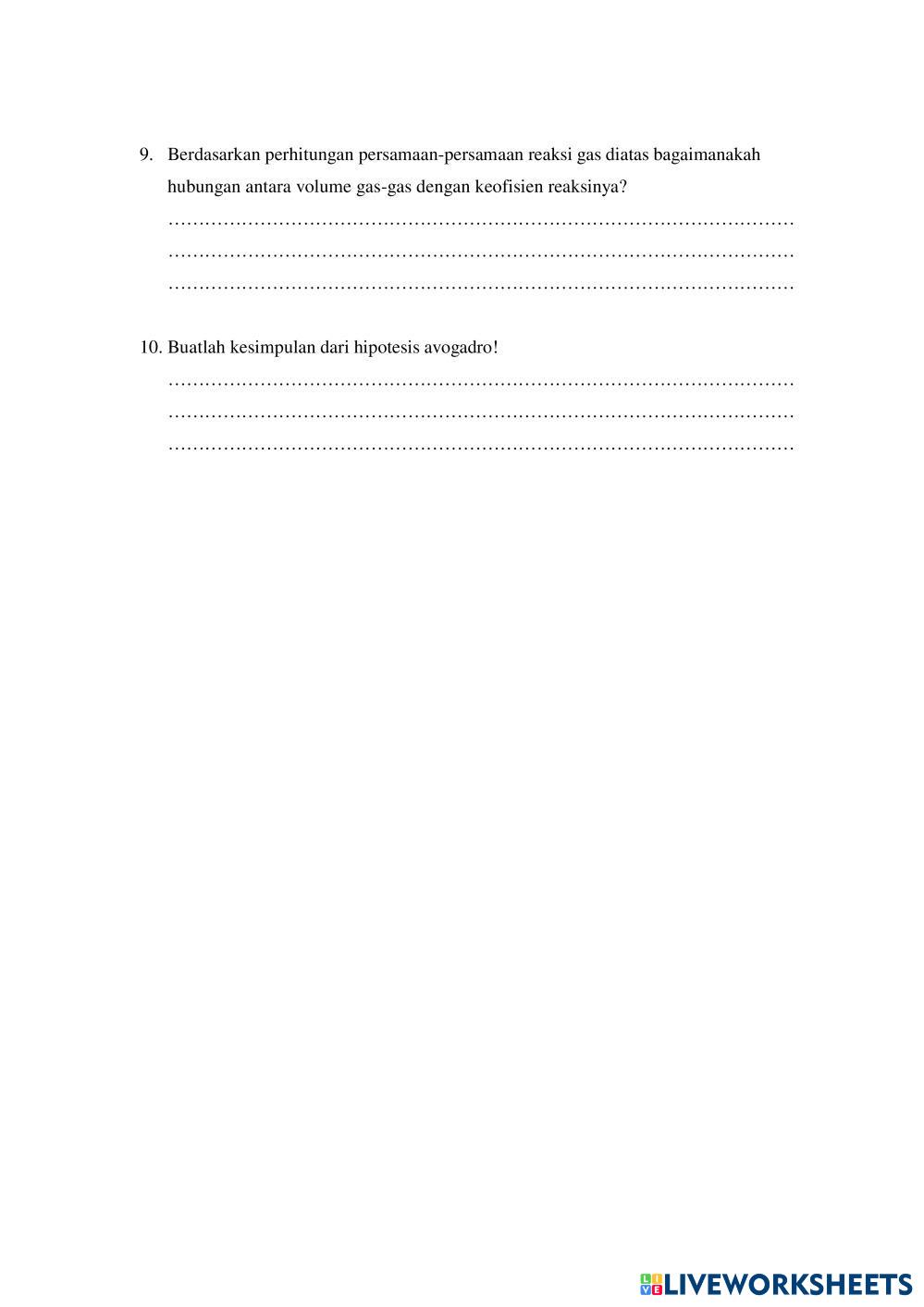 9. Berdasarkan perhitungan persamaan-persamaan reaksi gas diatas bagaimanakah hubungan antara volume gas-gas dengan keofisien reaksinya?

____
____
____

10. Buatlah kesimpulan dari hipotesis avogadro!

____
____
____

LIVEWORKSHEETS